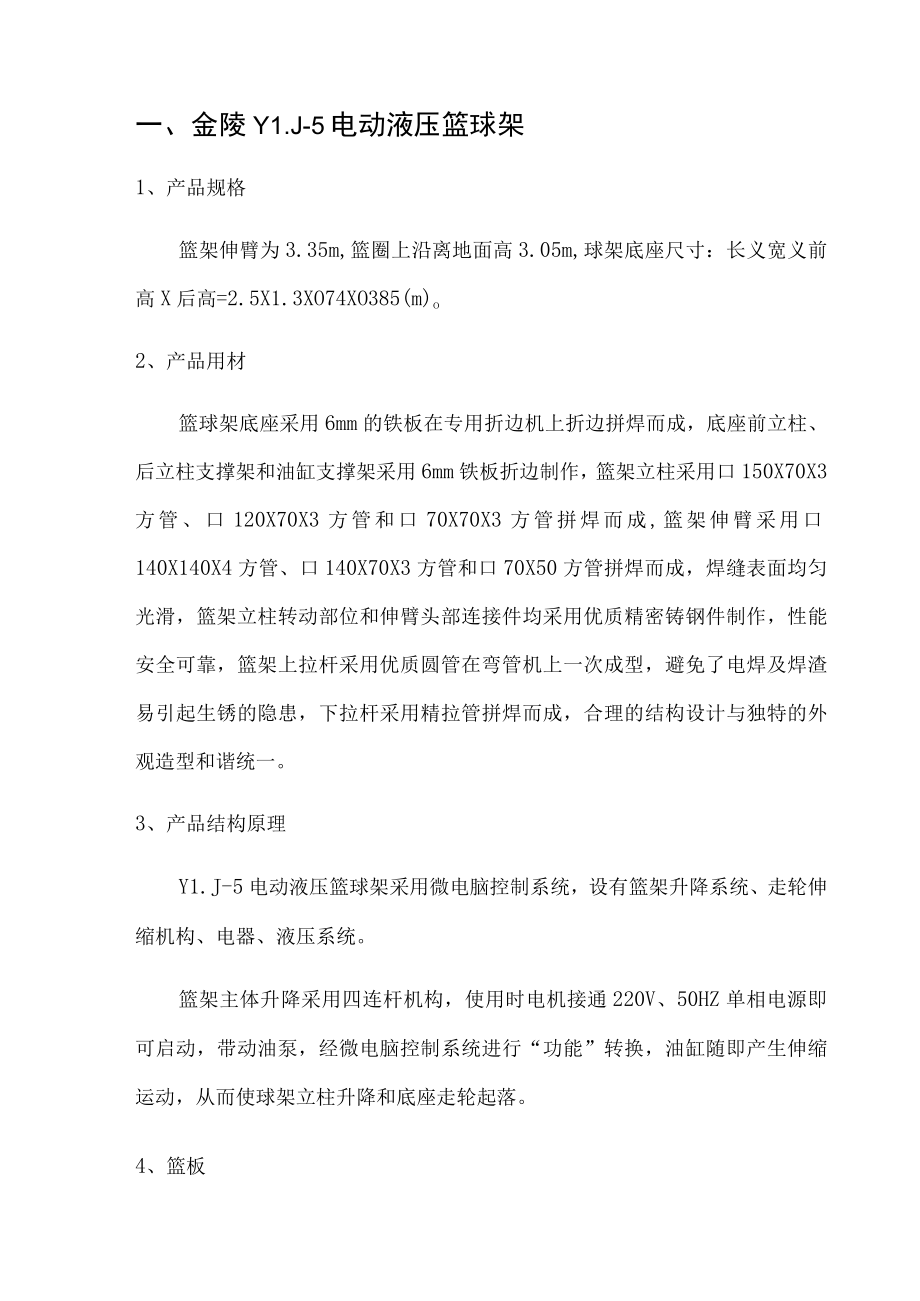 一、金陵 Y1.J-5 电动液压篮球架

1、产品规格

篮架伸臂为 3.35m,篮圈上沿离地面高 3.05m,球架底座尺寸：长义宽义前高 X 后高=2.5X1.3X074X0385(m)。

2、产品用材

篮球架底座采用 6mm 的铁板在专用折边机上折边拼焊而成，底座前立柱、后立柱支撑架和油缸支撑架采用 6mm 铁板折边制作，篮架立柱采用口 150X70X3 方管、口 120X70X3 方管和口 70X70X3 方管拼焊而成，篮架伸臂采用口 140X140X4 方管、口 140X70X3 方管和口 70X50 方管拼焊而成，焊缝表面均匀光滑，篮架立柱转动部位和伸臂头部连接件均采用优质精密铸钢件制作，性能安全可靠，篮架上拉杆采用优质圆管在弯管机上一次成型，避免了电焊及焊渣易引起生锈的隐患，下拉杆采用精拉管拼焊而成，合理的结构设计与独特的外观造型和谐统一。

3、产品结构原理

Y1.J-5 电动液压篮球架采用微电脑控制系统，设有篮架升降系统、走轮伸缩机构、电器、液压系统。

篮架主体升降采用四连杆机构，使用时电机接通 220V、50HZ 单相电源即可启动，带动油泵，经微电脑控制系统进行“功能”转换，油缸随即产生伸缩运动，从而使球架立柱升降和底座走轮起落。

4、篮板